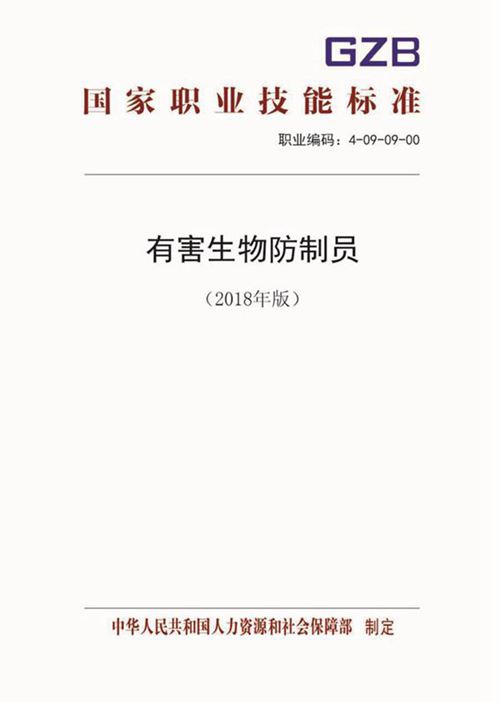 GZB

国家职业技能标准

职业编码：4-09-09-00

有害生物防制员

（2018年版）

中华人民共和国人力资源和社会保障部　制定